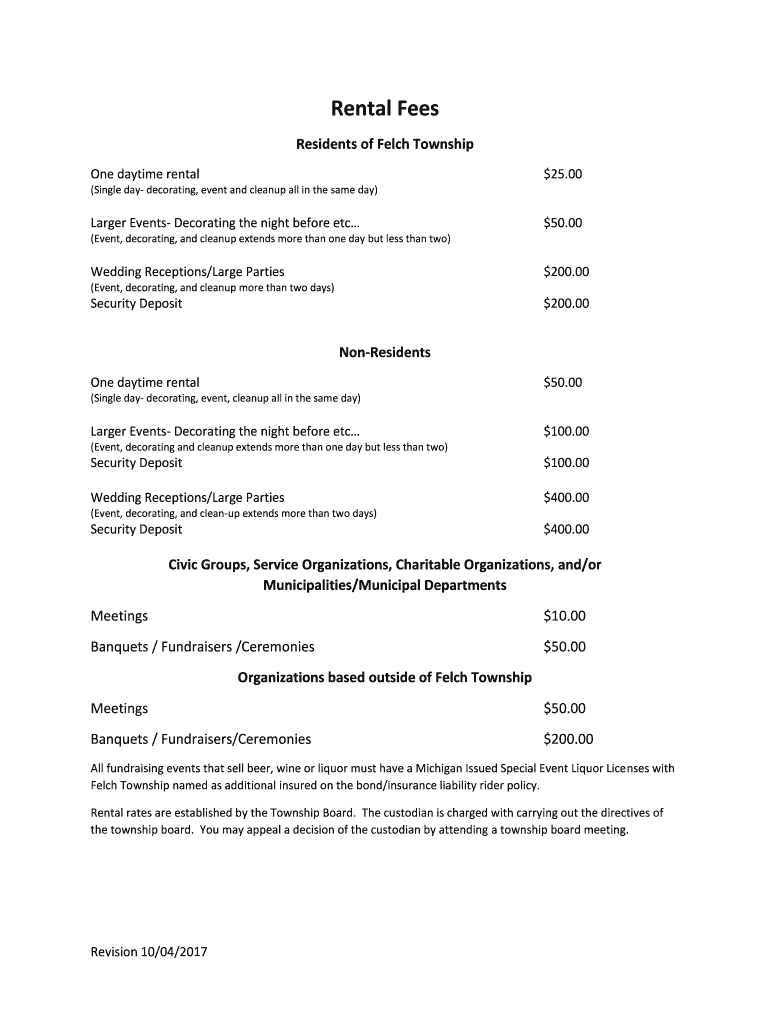 Rental Fees

Residents of Felch Township

One daytime rental $25.00
(Single day- decorating, event and cleanup all in the same day)

Larger Events- Decorating the night before etc… $50.00
(Event, decorating, and cleanup extends more than one day but less than two)

Wedding Receptions/Large Parties $200.00
(Event, decorating, and cleanup more than two days)
Security Deposit $200.00

Non-Residents

One daytime rental $50.00
(Single day- decorating, event, cleanup all in the same day)

Larger Events- Decorating the night before etc… $100.00
(Event, decorating and cleanup extends more than one day but less than two)
Security Deposit $100.00

Wedding Receptions/Large Parties $400.00
(Event, decorating, and clean-up extends more than two days)
Security Deposit $400.00

Civic Groups, Service Organizations, Charitable Organizations, and/or Municipalities/Municipal Departments

Meetings $10.00

Banquets / Fundraisers /Ceremonies $50.00

Organizations based outside of Felch Township

Meetings $50.00

Banquets / Fundraisers/Ceremonies $200.00

All fundraising events that sell beer, wine or liquor must have a Michigan Issued Special Event Liquor Licenses with Felch Township named as additional insured on the bond/insurance liability rider policy.

Rental rates are established by the Township Board. The custodian is charged with carrying out the directives of the township board. You may appeal a decision of the custodian by attending a township board meeting.

Revision 10/04/2017